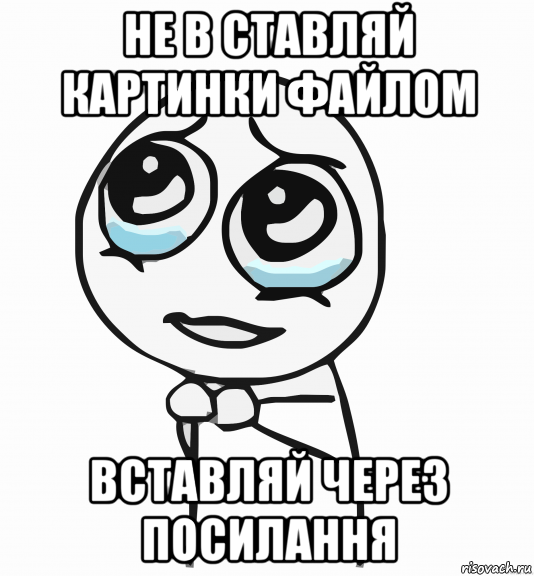 НЕ В СТАВЛЯЙ КАРТИНКИ ФАЙЛОМ

ВСТАВЛЯЙ ЧЕРЕЗ ПОСИЛАННЯ

risovach.ru